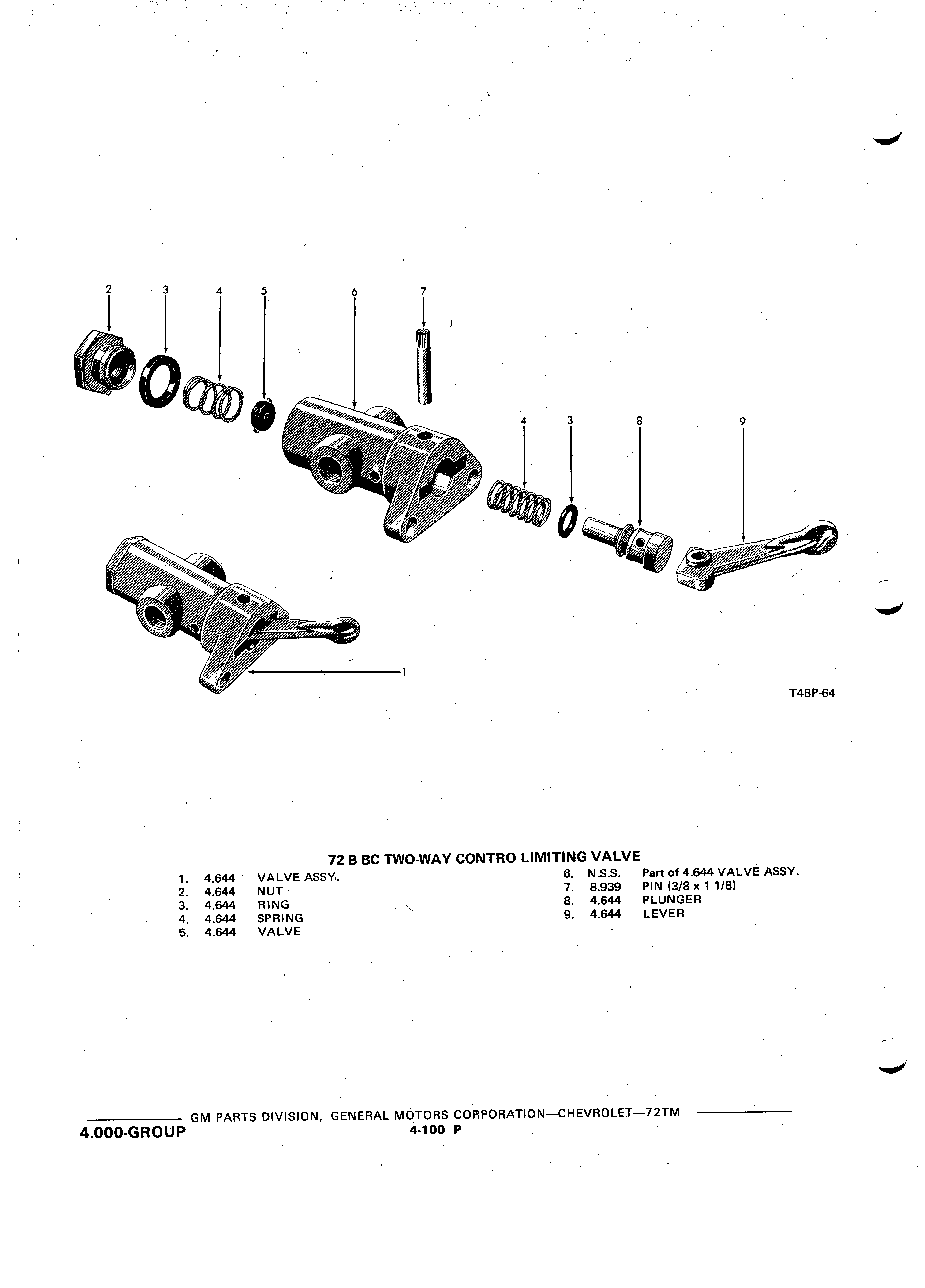 2 3 4 5 6 7

4 3 8 9

1

T4BP-64

72 B BC TWO-WAY CONTRO LIMITING VALVE

1. 4.644 VALVE ASSY.
2. 4.644 NUT
3. 4.644 RING
4. 4.644 SPRING
5. 4.644 VALVE

6. N.S.S. Part of 4.644 VALVE ASSY.
7. 8.939 PIN (3/8 x 1 1/8)
8. 4.644 PLUNGER
9. 4.644 LEVER

GM PARTS DIVISION, GENERAL MOTORS CORPORATION—CHEVROLET—72TM

4.000-GROUP

4-100 P